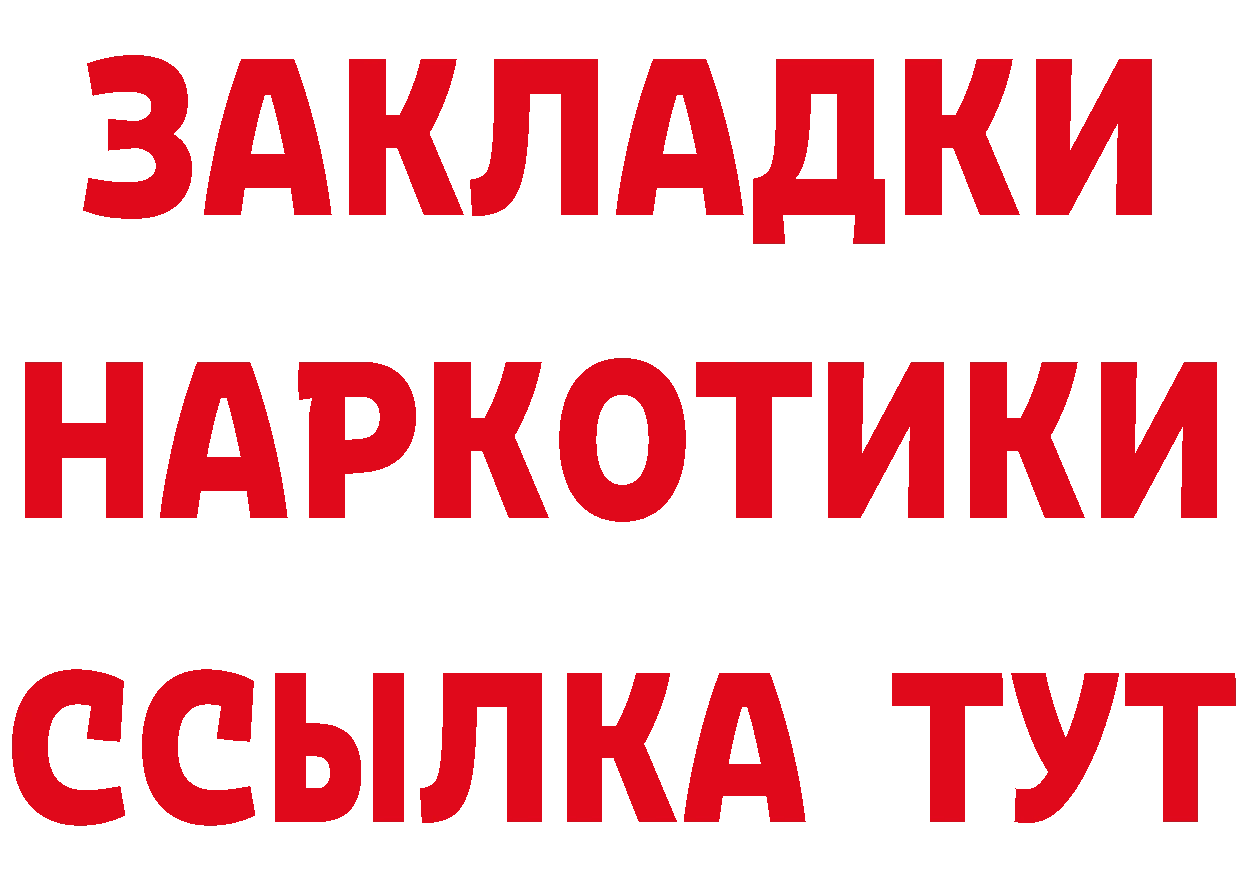 ЗАКЛАДКИ НАРКОТИКИ ССЫЛКА ТУТ